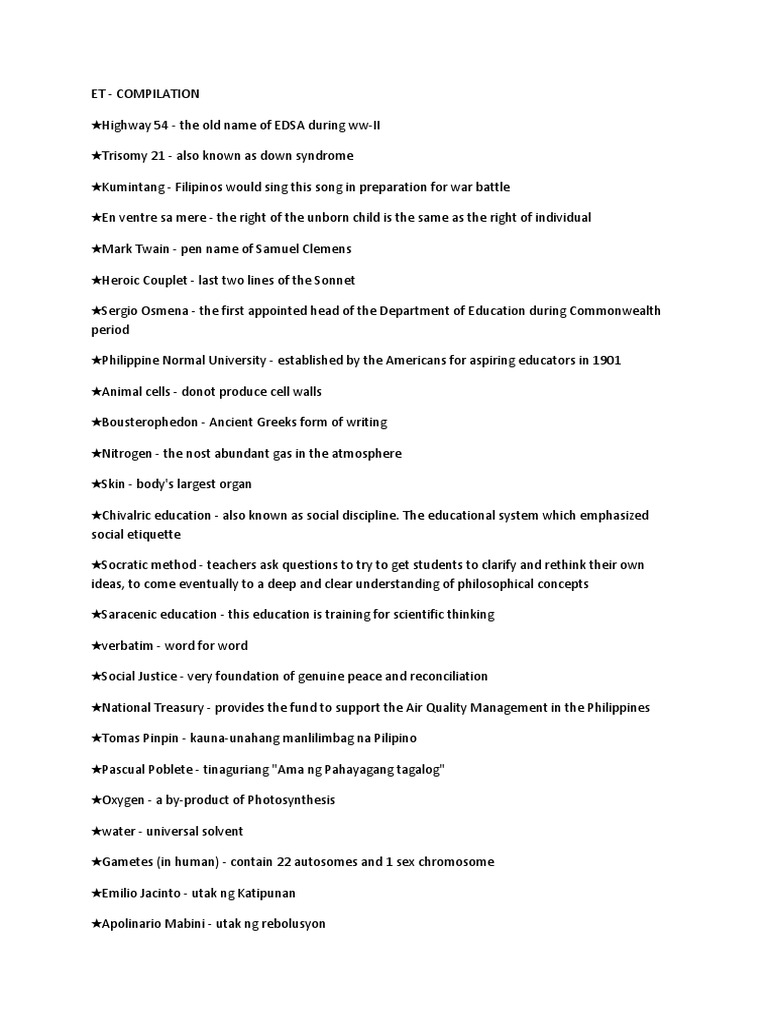 ET - COMPILATION

★Highway 54 - the old name of EDSA during ww-II

★Trisomy 21 - also known as down syndrome

★Kumintang - Filipinos would sing this song in preparation for war battle

★En ventre sa mere - the right of the unborn child is the same as the right of individual

★Mark Twain - pen name of Samuel Clemens

★Heroic Couplet - last two lines of the Sonnet

★Sergio Osmena - the first appointed head of the Department of Education during Commonwealth period

★Philippine Normal University - established by the Americans for aspiring educators in 1901

★Animal cells - donot produce cell walls

★Bousterophedon - Ancient Greeks form of writing

★Nitrogen - the nost abundant gas in the atmosphere

★Skin - body's largest organ

★Chivalric education - also known as social discipline. The educational system which emphasized social etiquette

★Socratic method - teachers ask questions to try to get students to clarify and rethink their own ideas, to come eventually to a deep and clear understanding of philosophical concepts

★Saracenic education - this education is training for scientific thinking

★verbatim - word for word

★Social Justice - very foundation of genuine peace and reconciliation

★National Treasury - provides the fund to support the Air Quality Management in the Philippines

★Tomas Pinpin - kauna-unahang manlilimbag na Pilipino

★Pascual Poblete - tinaguriang "Ama ng Pahayagang tagalog"

★Oxygen - a by-product of Photosynthesis

★water - universal solvent

★Gametes (in human) - contain 22 autosomes and 1 sex chromosome

★Emilio Jacinto - utak ng Katipunan

★Apolinario Mabini - utak ng rebolusyon